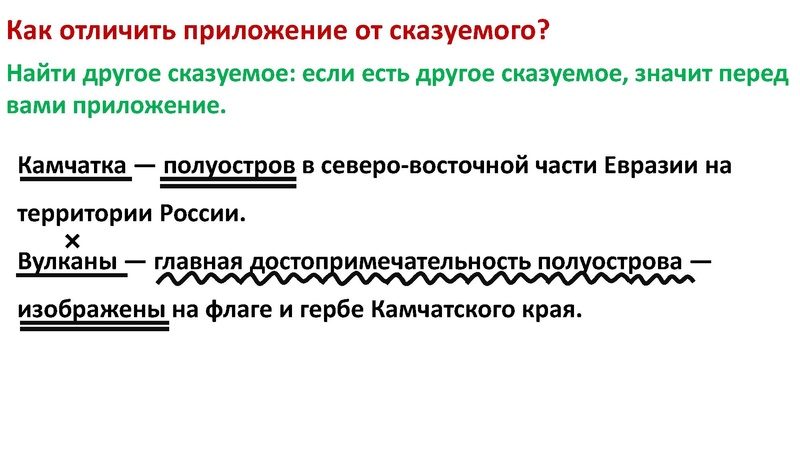 Как отличить приложение от сказуемого?

Найти другое сказуемое: если есть другое сказуемое, значит перед вами приложение.

Камчатка — полуостров в северо-восточной части Евразии на территории России.

×
Вулканы — главная достопримечательность полуострова — изображены на флаге и гербе Камчатского края.